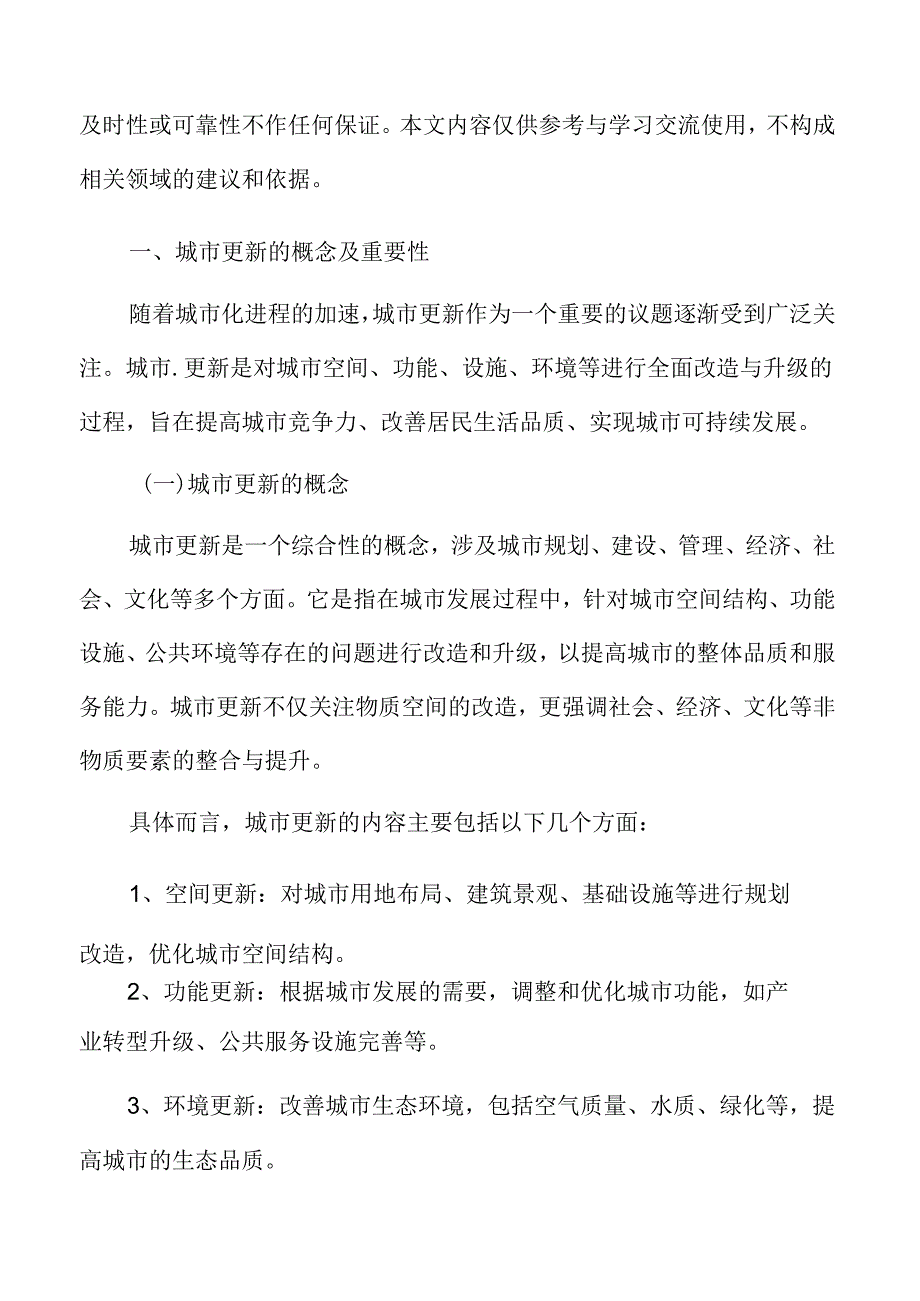 及时性或可靠性不作任何保证。本文内容仅供参考与学习交流使用，不构成相关领域的建议和依据。

一、城市更新的概念及重要性

随着城市化进程的加速，城市更新作为一个重要的议题逐渐受到广泛关注。城市.更新是对城市空间、功能、设施、环境等进行全面改造与升级的过程，旨在提高城市竞争力、改善居民生活品质、实现城市可持续发展。

(一)城市更新的概念

城市更新是一个综合性的概念，涉及城市规划、建设、管理、经济、社会、文化等多个方面。它是指在城市发展过程中，针对城市空间结构、功能设施、公共环境等存在的问题进行改造和升级，以提高城市的整体品质和服务能力。城市更新不仅关注物质空间的改造，更强调社会、经济、文化等非物质要素的整合与提升。

具体而言，城市更新的内容主要包括以下几个方面：

1、空间更新：对城市用地布局、建筑景观、基础设施等进行规划改造，优化城市空间结构。

2、功能更新：根据城市发展的需要，调整和优化城市功能，如产业转型升级、公共服务设施完善等。

3、环境更新：改善城市生态环境，包括空气质量、水质、绿化等，提高城市的生态品质。